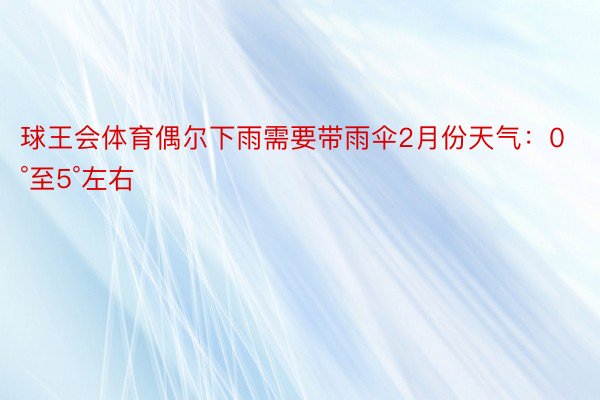 球王会体育偶尔下雨需要带雨伞2月份天气：0°至5°左右